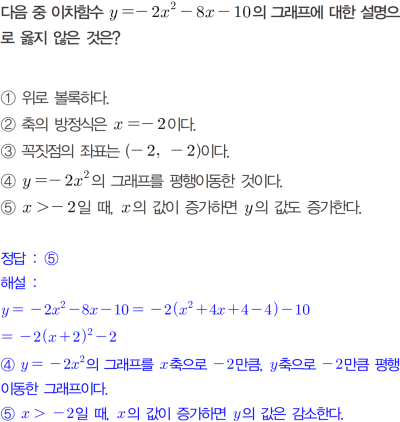 다음 중 이차함수 $y=-2x^2-8x-10$의 그래프에 대한 설명으로 옳지 않은 것은?

① 위로 볼록하다.
② 축의 방정식은 $x=-2$이다.
③ 꼭짓점의 좌표는 $(-2, -2)$이다.
④ $y=-2x^2$의 그래프를 평행이동한 것이다.
⑤ $x>-2$일 때, $x$의 값이 증가하면 $y$의 값도 증가한다.

정답 : ⑤
해설 :
$y=-2x^2-8x-10=-2(x^2+4x+4-4)-10$
$=-2(x+2)^2-2$
④ $y=-2x^2$의 그래프를 $x$축으로 $-2$만큼, $y$축으로 $-2$만큼 평행이동한 그래프이다.
⑤ $x>-2$일 때, $x$의 값이 증가하면 $y$의 값은 감소한다.